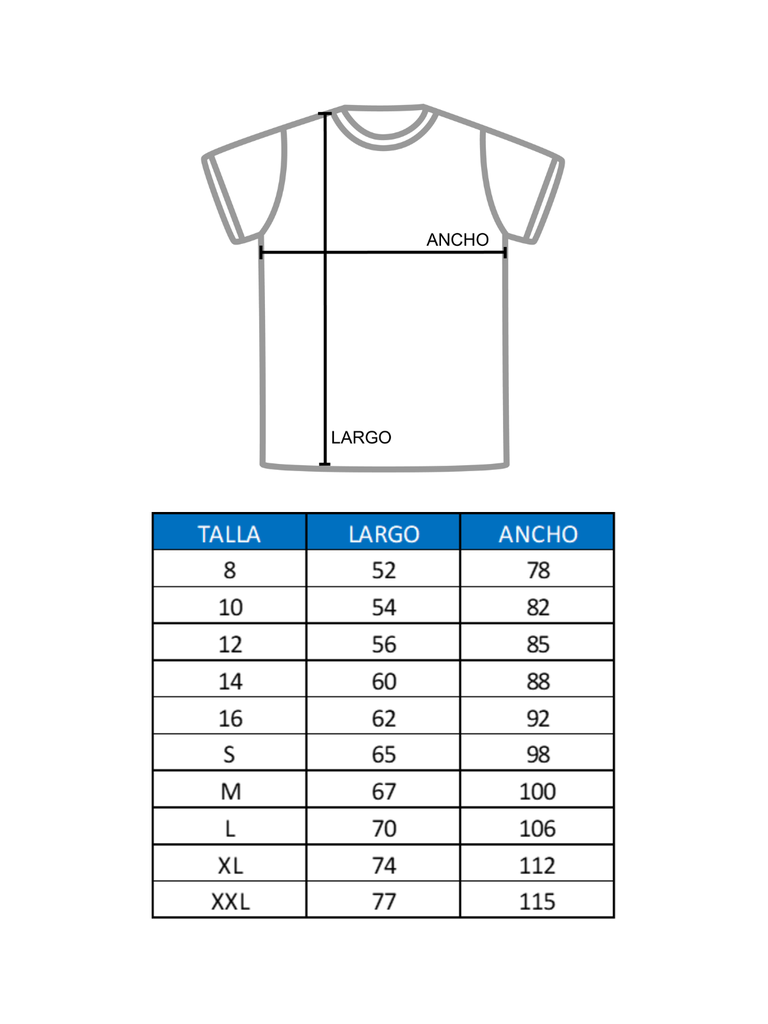 ANCHO

LARGO

| TALLA | LARGO | ANCHO |
|---|---|---|
| 8 | 52 | 78 |
| 10 | 54 | 82 |
| 12 | 56 | 85 |
| 14 | 60 | 88 |
| 16 | 62 | 92 |
| S | 65 | 98 |
| M | 67 | 100 |
| L | 70 | 106 |
| XL | 74 | 112 |
| XXL | 77 | 115 |